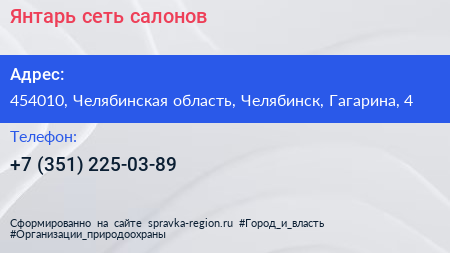 Янтарь сеть салонов

Адрес:

454010, Челябинская область, Челябинск, Гагарина, 4

Телефон:

+7 (351) 225-03-89

Сформированно на сайте spravka-region.ru #Город_и_власть #Организации_природоохраны